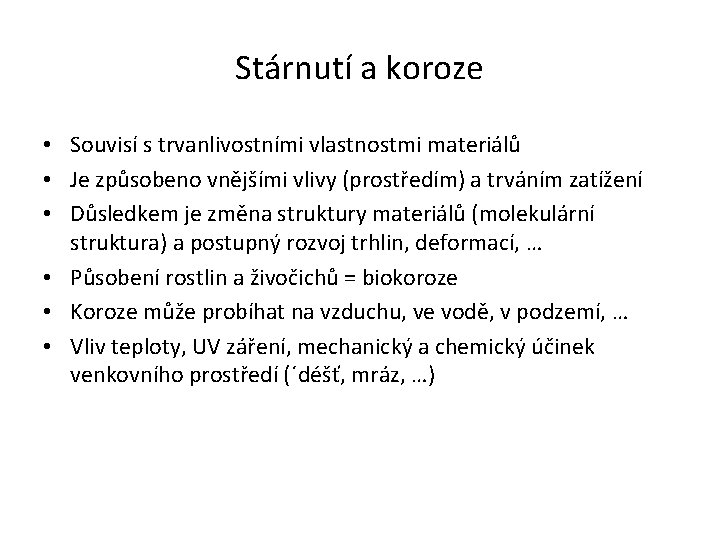 Stárnutí a koroze

• Souvisí s trvanlivostními vlastnostmi materiálů
• Je způsobeno vnějšími vlivy (prostředím) a trváním zatížení
• Důsledkem je změna struktury materiálů (molekulární struktura) a postupný rozvoj trhlin, deformací, …
• Působení rostlin a živočichů = biokoroze
• Koroze může probíhat na vzduchu, ve vodě, v podzemí, …
• Vliv teploty, UV záření, mechanický a chemický účinek venkovního prostředí (´déšť, mráz, …)